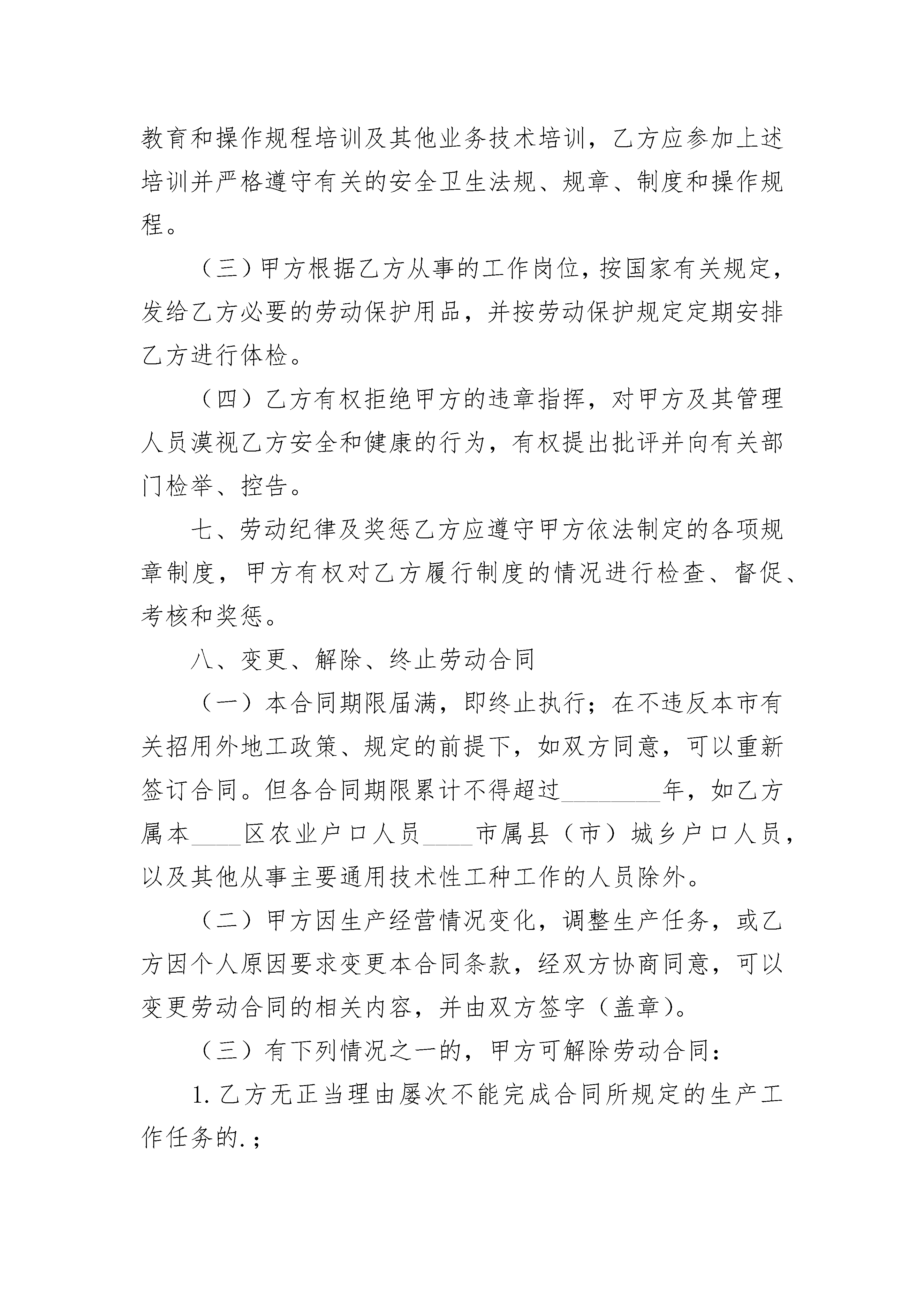 教育和操作规程培训及其他业务技术培训，乙方应参加上述培训并严格遵守有关的安全卫生法规、规章、制度和操作规程。

（三）甲方根据乙方从事的工作岗位，按国家有关规定，发给乙方必要的劳动保护用品，并按劳动保护规定定期安排乙方进行体检。

（四）乙方有权拒绝甲方的违章指挥，对甲方及其管理人员漠视乙方安全和健康的行为，有权提出批评并向有关部门检举、控告。

七、劳动纪律及奖惩乙方应遵守甲方依法制定的各项规章制度，甲方有权对乙方履行制度的情况进行检查、督促、考核和奖惩。

八、变更、解除、终止劳动合同

（一）本合同期限届满，即终止执行；在不违反本市有关招用外地工政策、规定的前提下，如双方同意，可以重新签订合同。但各合同期限累计不得超过________年，如乙方属本____区农业户口人员____市属县（市）城乡户口人员，以及其他从事主要通用技术性工种工作的人员除外。

（二）甲方因生产经营情况变化，调整生产任务，或乙方因个人原因要求变更本合同条款，经双方协商同意，可以变更劳动合同的相关内容，并由双方签字（盖章）。

（三）有下列情况之一的，甲方可解除劳动合同：

1. 乙方无正当理由屡次不能完成合同所规定的生产工作任务的.；